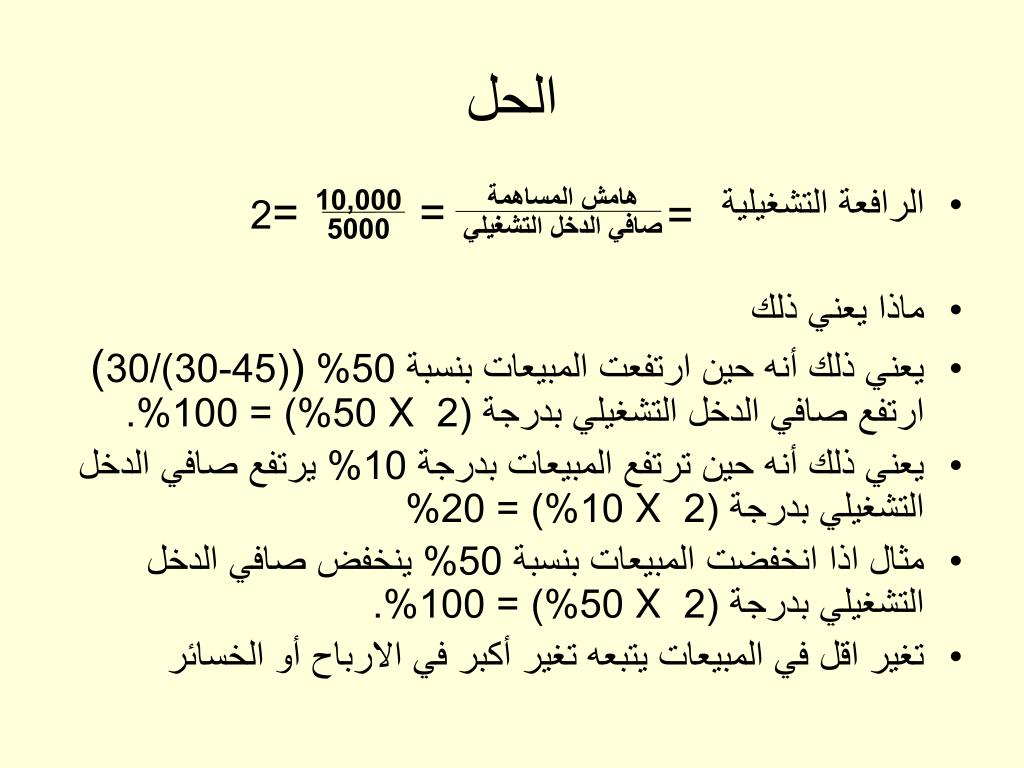 الحل

• الرافعة التشغيلية $= \frac{\text{هامش المساهمة}}{\text{صافي الدخل التشغيلي}} = \frac{10,000}{5000} = 2$

• ماذا يعني ذلك

• يعني ذلك أنه حين ارتفعت المبيعات بنسبة 50% ((45-30)/30) ارتفع صافي الدخل التشغيلي بدرجة (2 X 50%) = 100%.

• يعني ذلك أنه حين ترتفع المبيعات بدرجة 10% يرتفع صافي الدخل التشغيلي بدرجة (2 X 10%) = 20%

• مثال اذا انخفضت المبيعات بنسبة 50% ينخفض صافي الدخل التشغيلي بدرجة (2 X 50%) = 100%.

• تغير اقل في المبيعات يتبعه تغير أكبر في الارباح أو الخسائر